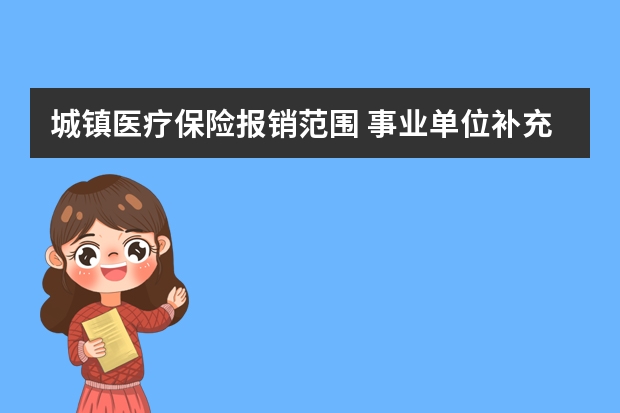 城镇医疗保险报销范围 事业单位补充